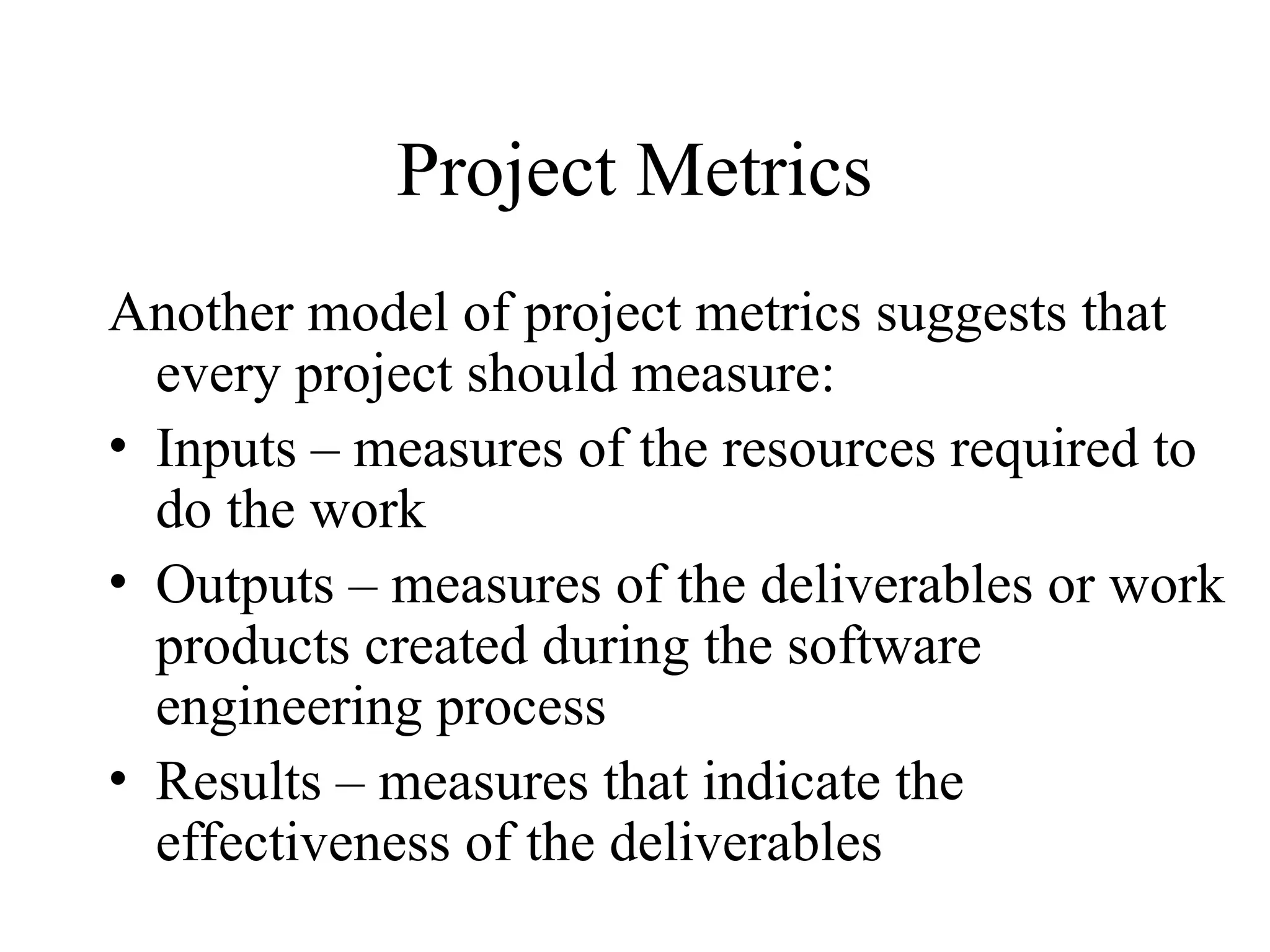 Project Metrics

Another model of project metrics suggests that every project should measure:

• Inputs – measures of the resources required to do the work
• Outputs – measures of the deliverables or work products created during the software engineering process
• Results – measures that indicate the effectiveness of the deliverables